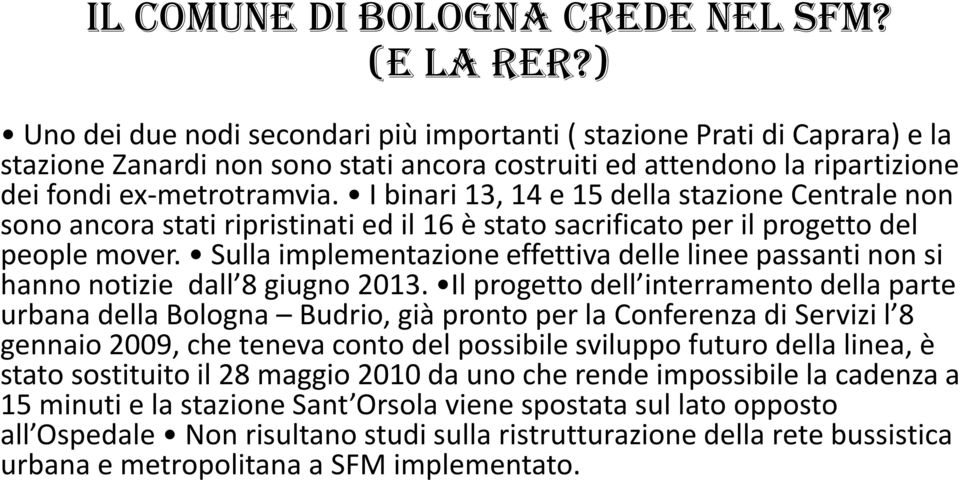 IL COMUNE DI BOLOGNA CREDE NEL SFM? (E LA RER?)

• Uno dei due nodi secondari più importanti ( stazione Prati di Caprara) e la stazione Zanardi non sono stati ancora costruiti ed attendono la ripartizione dei fondi ex-metrotramvia. • I binari 13, 14 e 15 della stazione Centrale non sono ancora stati ripristinati ed il 16 è stato sacrificato per il progetto del people mover. • Sulla implementazione effettiva delle linee passanti non si hanno notizie dall'8 giugno 2013. •Il progetto dell'interramento della parte urbana della Bologna – Budrio, già pronto per la Conferenza di Servizi l'8 gennaio 2009, che teneva conto del possibile sviluppo futuro della linea, è stato sostituito il 28 maggio 2010 da uno che rende impossibile la cadenza a 15 minuti e la stazione Sant'Orsola viene spostata sul lato opposto all'Ospedale • Non risultano studi sulla ristrutturazione della rete bussistica urbana e metropolitana a SFM implementato.